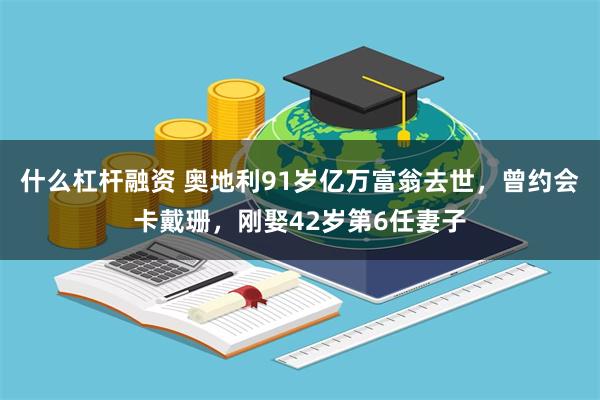 什么杠杆融资 奥地利91岁亿万富翁去世，曾约会卡戴珊，刚娶42岁第6任妻子